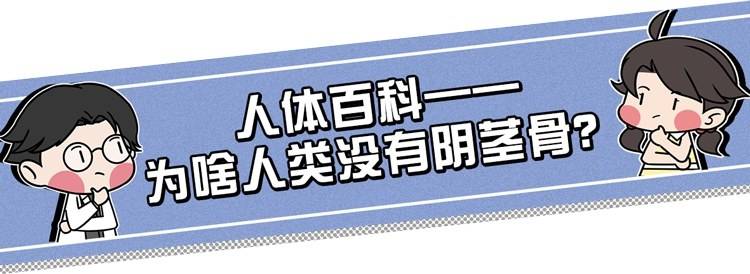 人体百科——
为啥人类没有阴茎骨?